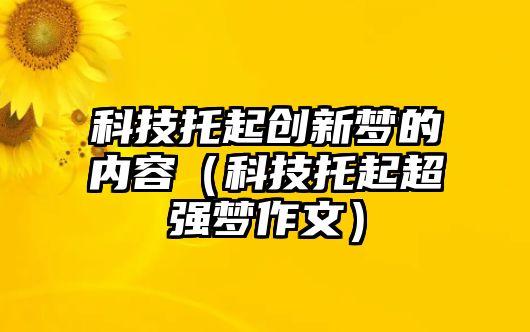 科技托起创新梦的内容（科技托起超强梦作文）